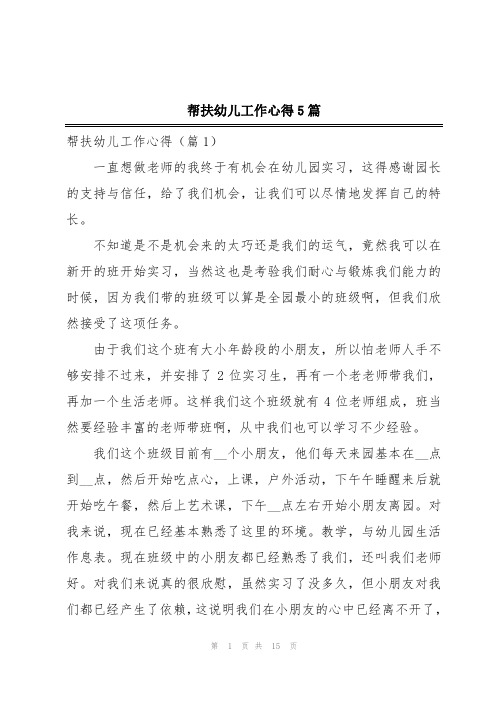 帮扶幼儿工作心得5篇

帮扶幼儿工作心得（篇1）

一直想做老师的我终于有机会在幼儿园实习，这得感谢园长的支持与信任，给了我们机会，让我们可以尽情地发挥自己的特长。

不知道是不是机会来的太巧还是我们的运气，竟然我可以在新开的班开始实习，当然这也是考验我们耐心与锻炼我们能力的时候，因为我们带的班级可以算是全园最小的班级啊，但我们欣然接受了这项任务。

由于我们这个班有大小年龄段的小朋友，所以怕老师人手不够安排不过来，并安排了2位实习生，再有一个老老师带我们，再加一个生活老师。这样我们这个班级就有4位老师组成，班当然要经验丰富的老师带班啊，从中我们也可以学习不少经验。

我们这个班级目前有__个小朋友，他们每天来园基本在__点到__点，然后开始吃点心，上课，户外活动，下午午睡醒来后就开始吃午餐，然后上艺术课，下午__点左右开始小朋友离园。对我来说，现在已经基本熟悉了这里的环境。教学，与幼儿园生活作息表。现在班级中的小朋友都已经熟悉了我们，还叫我们老师好。对我们来说真的很欣慰，虽然实习了没多久，但小朋友对我们都已经产生了依赖，这说明我们在小朋友的心中已经离不开了，

第 1 页 共 15 页